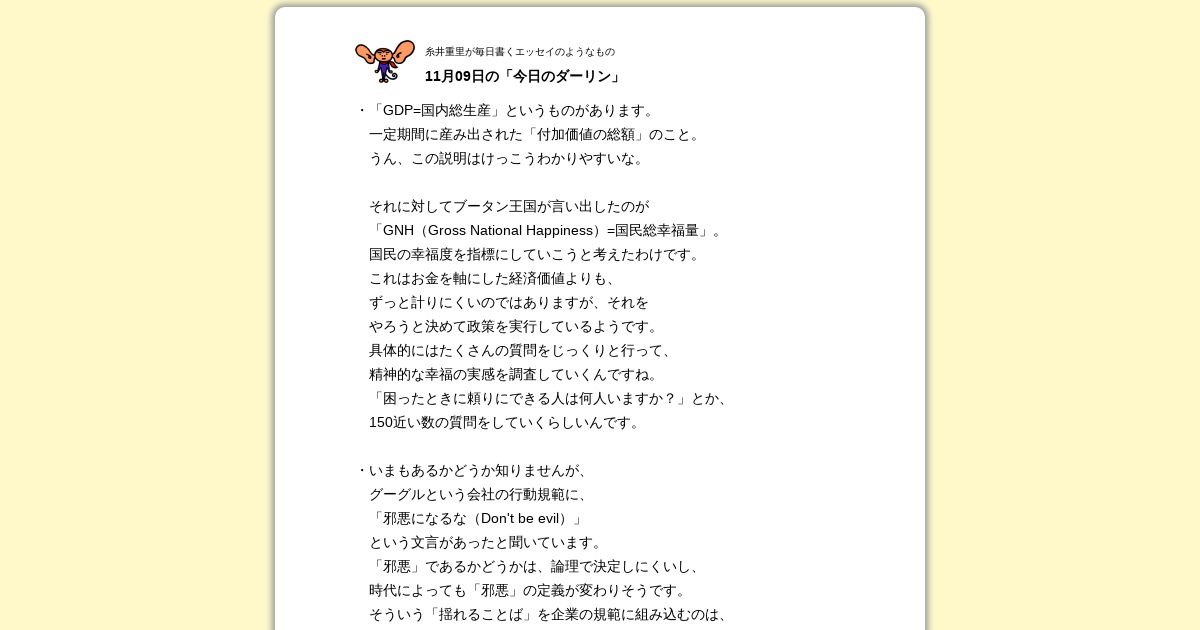 糸井重里が毎日書くエッセイのようなもの
11月09日の「今日のダーリン」

・「GDP=国内総生産」というものがあります。
一定期間に産み出された「付加価値の総額」のこと。
うん、この説明はけっこうわかりやすいな。

それに対してブータン王国が言い出したのが
「GNH（Gross National Happiness）=国民総幸福量」。
国民の幸福度を指標にしていこうと考えたわけです。
これはお金を軸にした経済価値よりも、
ずっと計りにくいのではありますが、それを
やろうと決めて政策を実行しているようです。
具体的にはたくさんの質問をじっくりと行って、
精神的な幸福の実感を調査していくんですね。
「困ったときに頼りにできる人は何人いますか？」とか、
150近い数の質問をしていくらしいんです。

・いまもあるかどうか知りませんが、
グーグルという会社の行動規範に、
「邪悪になるな（Don't be evil）」
という文言があったと聞いています。
「邪悪」であるかどうかは、論理で決定しにくいし、
時代によっても「邪悪」の定義が変わりそうです。
そういう「揺れることば」を企業の規範に組み込むのは、